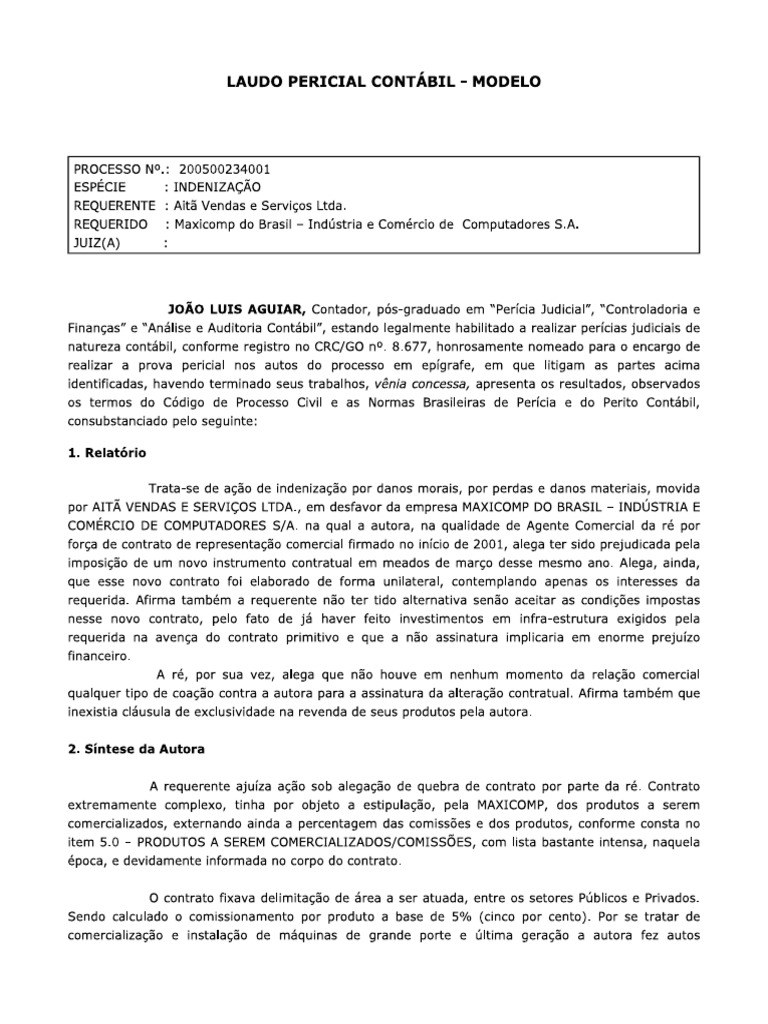 LAUDO PERICIAL CONTÁBIL - MODELO

PROCESSO Nº.: 200500234001
ESPÉCIE : INDENIZAÇÃO
REQUERENTE : Aitã Vendas e Serviços Ltda.
REQUERIDO : Maxicomp do Brasil – Indústria e Comércio de Computadores S.A.
JUIZ(A) :

JOÃO LUIS AGUIAR, Contador, pós-graduado em "Perícia Judicial", "Controladoria e Finanças" e "Análise e Auditoria Contábil", estando legalmente habilitado a realizar perícias judiciais de natureza contábil, conforme registro no CRC/GO nº. 8.677, honrosamente nomeado para o encargo de realizar a prova pericial nos autos do processo em epígrafe, em que litigam as partes acima identificadas, havendo terminado seus trabalhos, vênia concessa, apresenta os resultados, observados os termos do Código de Processo Civil e as Normas Brasileiras de Perícia e do Perito Contábil, consubstanciado pelo seguinte:

1. Relatório

Trata-se de ação de indenização por danos morais, por perdas e danos materiais, movida por AITÃ VENDAS E SERVIÇOS LTDA., em desfavor da empresa MAXICOMP DO BRASIL – INDÚSTRIA E COMÉRCIO DE COMPUTADORES S/A. na qual a autora, na qualidade de Agente Comercial da ré por força de contrato de representação comercial firmado no início de 2001, alega ter sido prejudicada pela imposição de um novo instrumento contratual em meados de março desse mesmo ano. Alega, ainda, que esse novo contrato foi elaborado de forma unilateral, contemplando apenas os interesses da requerida. Afirma também a requerente não ter tido alternativa senão aceitar as condições impostas nesse novo contrato, pelo fato de já haver feito investimentos em infra-estrutura exigidos pela requerida na avença do contrato primitivo e que a não assinatura implicaria em enorme prejuízo financeiro.

A ré, por sua vez, alega que não houve em nenhum momento da relação comercial qualquer tipo de coação contra a autora para a assinatura da alteração contratual. Afirma também que inexistia cláusula de exclusividade na revenda de seus produtos pela autora.

2. Síntese da Autora

A requerente ajuíza ação sob alegação de quebra de contrato por parte da ré. Contrato extremamente complexo, tinha por objeto a estipulação, pela MAXICOMP, dos produtos a serem comercializados, externando ainda a percentagem das comissões e dos produtos, conforme consta no item 5.0 – PRODUTOS A SEREM COMERCIALIZADOS/COMISSÕES, com lista bastante intensa, naquela época, e devidamente informada no corpo do contrato.

O contrato fixava delimitação de área a ser atuada, entre os setores Públicos e Privados. Sendo calculado o comissionamento por produto a base de 5% (cinco por cento). Por se tratar de comercialização e instalação de máquinas de grande porte e última geração a autora fez autos